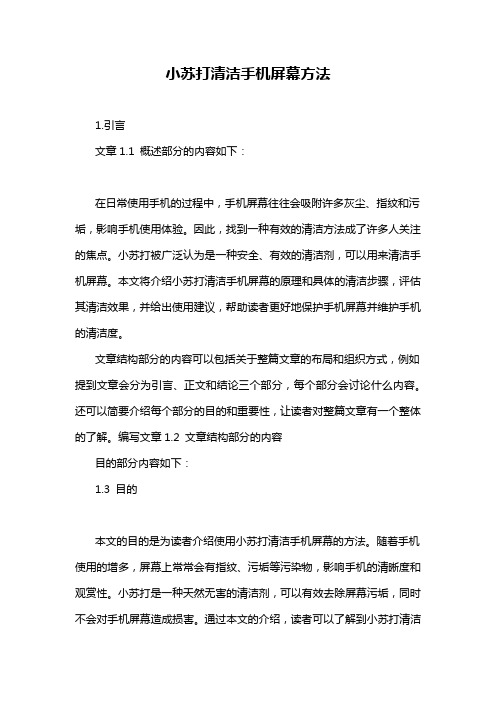 小苏打清洁手机屏幕方法

1.引言

文章 1.1 概述部分的内容如下：

在日常使用手机的过程中，手机屏幕往往会吸附许多灰尘、指纹和污垢，影响手机使用体验。因此，找到一种有效的清洁方法成了许多人关注的焦点。小苏打被广泛认为是一种安全、有效的清洁剂，可以用来清洁手机屏幕。本文将介绍小苏打清洁手机屏幕的原理和具体的清洁步骤，评估其清洁效果，并给出使用建议，帮助读者更好地保护手机屏幕并维护手机的清洁度。

文章结构部分的内容可以包括关于整篇文章的布局和组织方式，例如提到文章会分为引言、正文和结论三个部分，每个部分会讨论什么内容。还可以简要介绍每个部分的目的和重要性，让读者对整篇文章有一个整体的了解。编写文章 1.2 文章结构部分的内容

目的部分内容如下：

1.3 目的

本文的目的是为读者介绍使用小苏打清洁手机屏幕的方法。随着手机使用的增多，屏幕上常常会有指纹、污垢等污染物，影响手机的清晰度和观赏性。小苏打是一种天然无害的清洁剂，可以有效去除屏幕污垢，同时不会对手机屏幕造成损害。通过本文的介绍，读者可以了解到小苏打清洁